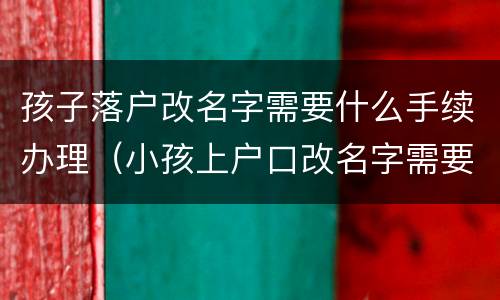 孩子落户改名字需要什么手续办理（小孩上户口改名字需要